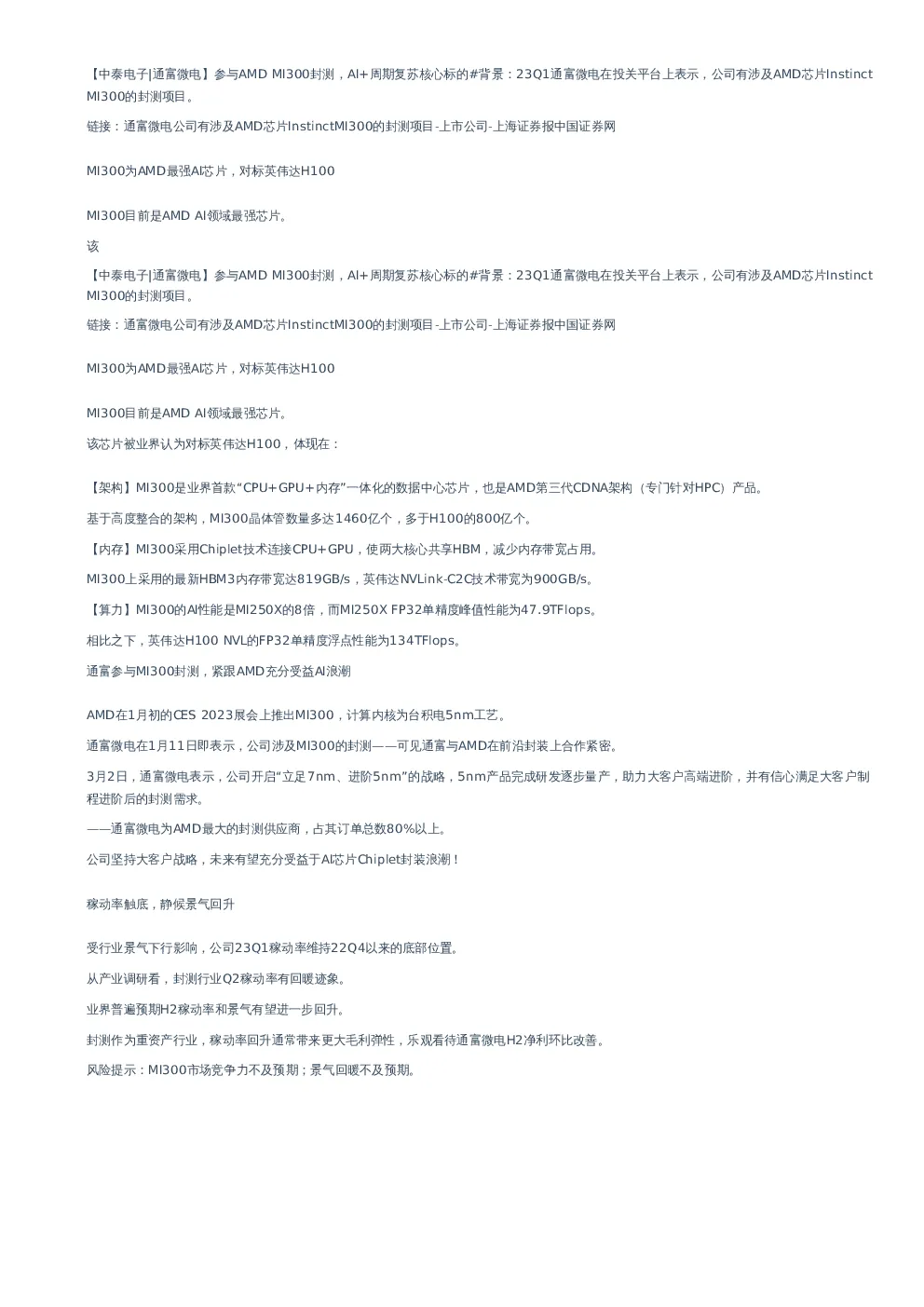 【中泰电子|通富微电】参与AMD MI300封测，AI+周期复苏核心标的#背景：23Q1通富微电在投关平台上表示，公司有涉及AMD芯片Instinct MI300的封测项目。

链接：通富微电公司有涉及AMD芯片InstinctMI300的封测项目-上市公司-上海证券报中国证券网

MI300为AMD最强AI芯片，对标英伟达H100

MI300目前是AMD AI领域最强芯片。

该

【中泰电子|通富微电】参与AMD MI300封测，AI+周期复苏核心标的#背景：23Q1通富微电在投关平台上表示，公司有涉及AMD芯片Instinct MI300的封测项目。

链接：通富微电公司有涉及AMD芯片InstinctMI300的封测项目-上市公司-上海证券报中国证券网

MI300为AMD最强AI芯片，对标英伟达H100

MI300目前是AMD AI领域最强芯片。

该芯片被业界认为对标英伟达H100，体现在：

【架构】MI300是业界首款“CPU+GPU+内存”一体化的数据中心芯片，也是AMD第三代CDNA架构（专门针对HPC）产品。

基于高度整合的架构，MI300晶体管数量多达1460亿个，多于H100的800亿个。

【内存】MI300采用Chiplet技术连接CPU+GPU，使两大核心共享HBM，减少内存带宽占用。

MI300上采用的最新HBM3内存带宽达819GB/s，英伟达NVLink-C2C技术带宽为900GB/s。

【算力】MI300的AI性能是MI250X的8倍，而MI250X FP32单精度峰值性能为47.9TFlops。

相比之下，英伟达H100 NVL的FP32单精度浮点性能为134TFlops。

通富参与MI300封测，紧跟AMD充分受益AI浪潮

AMD在1月初的CES 2023展会上推出MI300，计算内核为台积电5nm工艺。

通富微电在1月11日即表示，公司涉及MI300的封测——可见通富与AMD在前沿封装上合作紧密。

3月2日，通富微电表示，公司开启“立足7nm、进阶5nm”的战略，5nm产品完成研发逐步量产，助力大客户高端进阶，并有信心满足大客户制程进阶后的封测需求。

——通富微电为AMD最大的封测供应商，占其订单总数80%以上。

公司坚持大客户战略，未来有望充分受益于AI芯片Chiplet封装浪潮！

稼动率触底，静候景气回升

受行业景气下行影响，公司23Q1稼动率维持22Q4以来的底部位置。

从产业调研看，封测行业Q2稼动率有回暖迹象。

业界普遍预期H2稼动率和景气有望进一步回升。

封测作为重资产行业，稼动率回升通常带来更大毛利弹性，乐观看待通富微电H2净利环比改善。

风险提示：MI300市场竞争力不及预期；景气回暖不及预期。